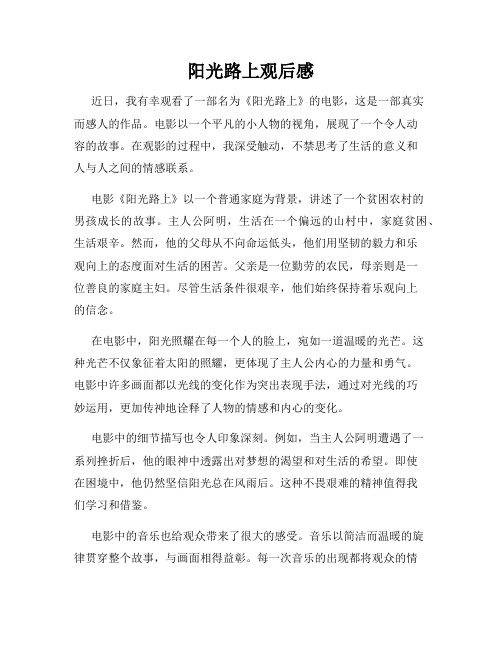 阳光路上观后感

近日，我有幸观看了一部名为《阳光路上》的电影，这是一部真实而感人的作品。电影以一个平凡的小人物的视角，展现了一个令人动容的故事。在观影的过程中，我深受触动，不禁思考了生活的意义和人与人之间的情感联系。

电影《阳光路上》以一个普通家庭为背景，讲述了一个贫困农村的男孩成长的故事。主人公阿明，生活在一个偏远的山村中，家庭贫困、生活艰辛。然而，他的父母从不向命运低头，他们用坚韧的毅力和乐观向上的态度面对生活的困苦。父亲是一位勤劳的农民，母亲则是一位善良的家庭主妇。尽管生活条件很艰辛，他们始终保持着乐观向上的信念。

在电影中，阳光照耀在每一个人的脸上，宛如一道温暖的光芒。这种光芒不仅象征着太阳的照耀，更体现了主人公内心的力量和勇气。电影中许多画面都以光线的变化作为突出表现手法，通过对光线的巧妙运用，更加传神地诠释了人物的情感和内心的变化。

电影中的细节描写也令人印象深刻。例如，当主人公阿明遭遇了一系列挫折后，他的眼神中透露出对梦想的渴望和对生活的希望。即使在困境中，他仍然坚信阳光总在风雨后。这种不畏艰难的精神值得我们学习和借鉴。

电影中的音乐也给观众带来了很大的感受。音乐以简洁而温暖的旋律贯穿整个故事，与画面相得益彰。每一次音乐的出现都将观众的情